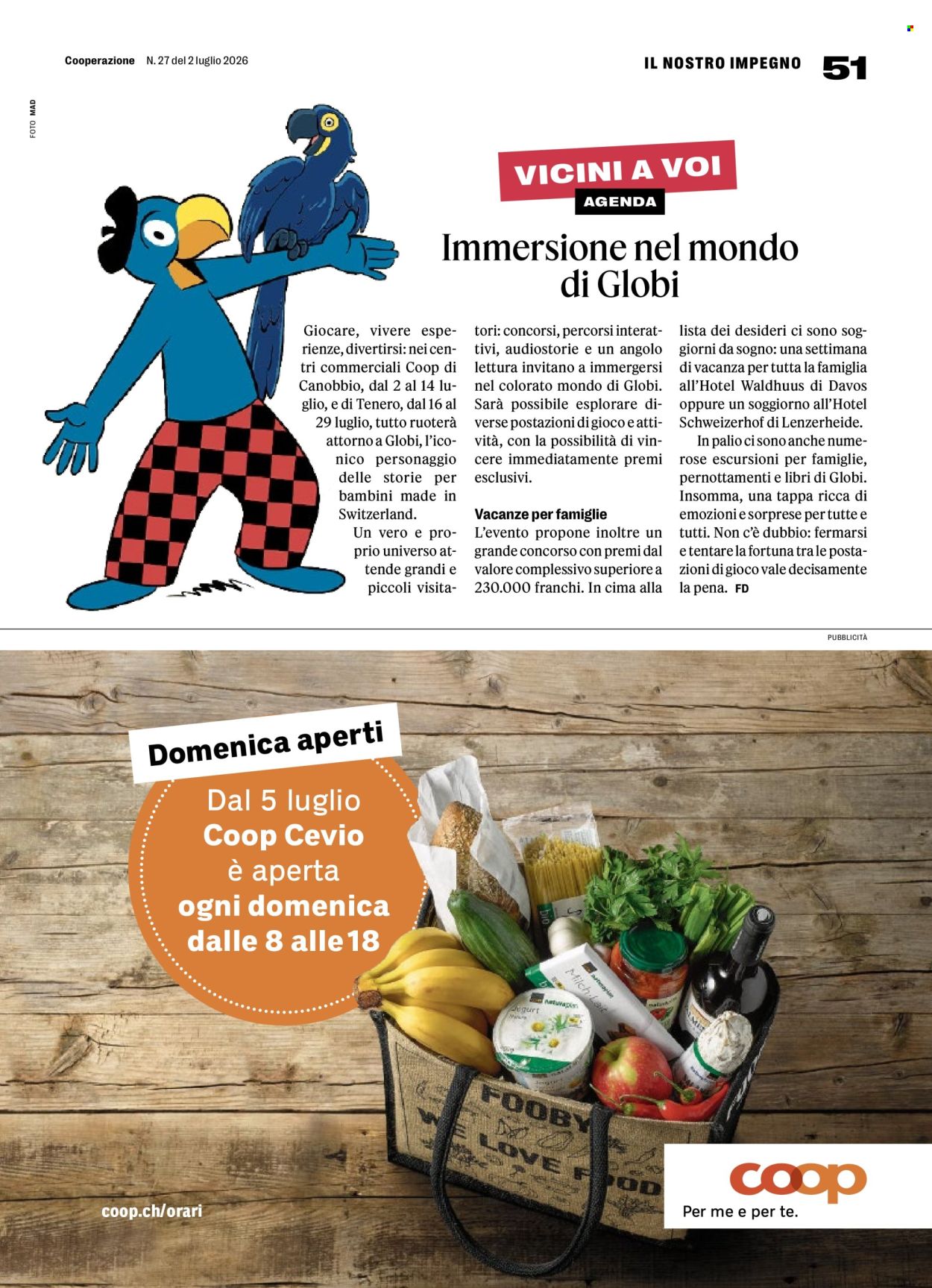 Cooperazione N. 27 del 2 luglio 2026

IL NOSTRO IMPEGNO 51

FOTO MAD

VICINI A VOI

AGENDA

Immersione nel mondo di Globi

Giocare, vivere esperienze, divertirsi: nei centri commerciali Coop di Canobbio, dal 2 al 14 luglio, e di Tenero, dal 16 al 29 luglio, tutto ruoterà attorno a Globi, l'iconico personaggio delle storie per bambini made in Switzerland.

Un vero e proprio universo attende grandi e piccoli visitatori: concorsi, percorsi interattivi, audiostorie e un angolo lettura invitano a immergersi nel colorato mondo di Globi. Sarà possibile esplorare diverse postazioni di gioco e attività, con la possibilità di vincere immediatamente premi esclusivi.

Vacanze per famiglie

L'evento propone inoltre un grande concorso con premi dal valore complessivo superiore a 230.000 franchi. In cima alla lista dei desideri ci sono soggiorni da sogno: una settimana di vacanza per tutta la famiglia all'Hotel Waldhuus di Davos oppure un soggiorno all'Hotel Schweizerhof di Lenzerheide.

In palio ci sono anche numerose escursioni per famiglie, pernottamenti e libri di Globi. Insomma, una tappa ricca di emozioni e sorprese per tutte e tutti. Non c'è dubbio: fermarsi e tentare la fortuna tra le postazioni di gioco vale decisamente la pena. FD

PUBBLICITÀ

Domenica aperti

Dal 5 luglio
Coop Cevio
è aperta
ogni domenica
dalle 8 alle 18

FOOBY
WE LOVE FOOD

coop.ch/orari

coop
Per me e per te.